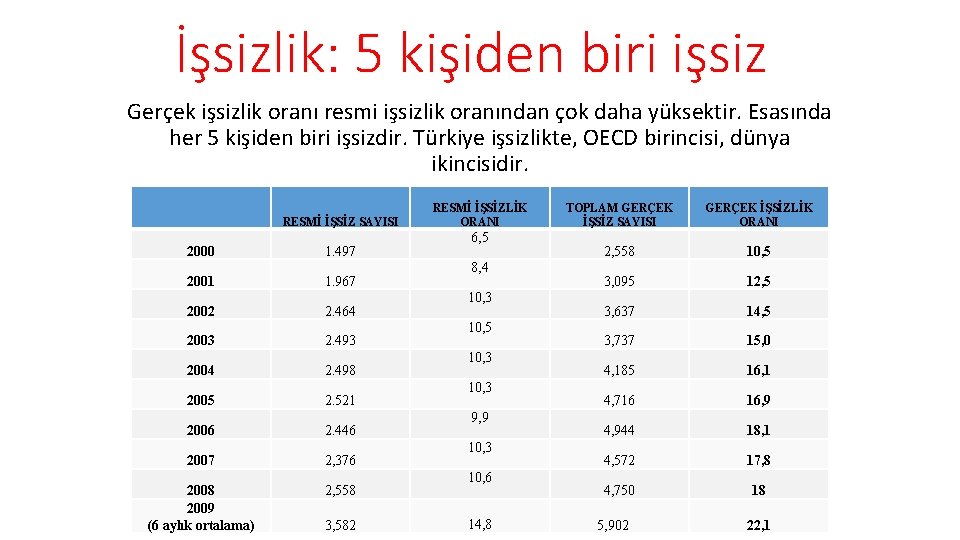 İşsizlik: 5 kişiden biri işsiz

Gerçek işsizlik oranı resmi işsizlik oranından çok daha yüksektir. Esasında her 5 kişiden biri işsizdir. Türkiye işsizlikte, OECD birincisi, dünya ikincisidir.

| | RESMİ İŞSİZ SAYISI | RESMİ İŞSİZLİK ORANI | TOPLAM GERÇEK İŞSİZ SAYISI | GERÇEK İŞSİZLİK ORANI |
|---|---|---|---|---|
| 2000 | 1.497 | 6,5 | 2,558 | 10,5 |
| 2001 | 1.967 | 8,4 | 3,095 | 12,5 |
| 2002 | 2.464 | 10,3 | 3,637 | 14,5 |
| 2003 | 2.493 | 10,5 | 3,737 | 15,0 |
| 2004 | 2.498 | 10,3 | 4,185 | 16,1 |
| 2005 | 2.521 | 10,3 | 4,716 | 16,9 |
| 2006 | 2.446 | 9,9 | 4,944 | 18,1 |
| 2007 | 2,376 | 10,3 | 4,572 | 17,8 |
| 2008 | 2,558 | 10,6 | 4,750 | 18 |
| 2009 (6 aylık ortalama) | 3,582 | 14,8 | 5,902 | 22,1 |